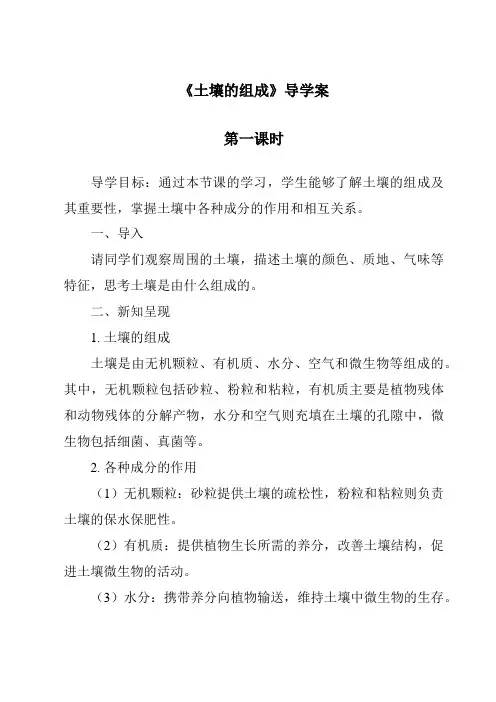 《土壤的组成》导学案

第一课时

导学目标：通过本节课的学习，学生能够了解土壤的组成及其重要性，掌握土壤中各种成分的作用和相互关系。

一、导入

请同学们观察周围的土壤，描述土壤的颜色、质地、气味等特征，思考土壤是由什么组成的。

二、新知呈现

1. 土壤的组成

土壤是由无机颗粒、有机质、水分、空气和微生物等组成的。其中，无机颗粒包括砂粒、粉粒和粘粒，有机质主要是植物残体和动物残体的分解产物，水分和空气则充填在土壤的孔隙中，微生物包括细菌、真菌等。

2. 各种成分的作用

（1）无机颗粒：砂粒提供土壤的疏松性，粉粒和粘粒则负责土壤的保水保肥性。

（2）有机质：提供植物生长所需的养分，改善土壤结构，促进土壤微生物的活动。

（3）水分：携带养分向植物输送，维持土壤中微生物的生存。